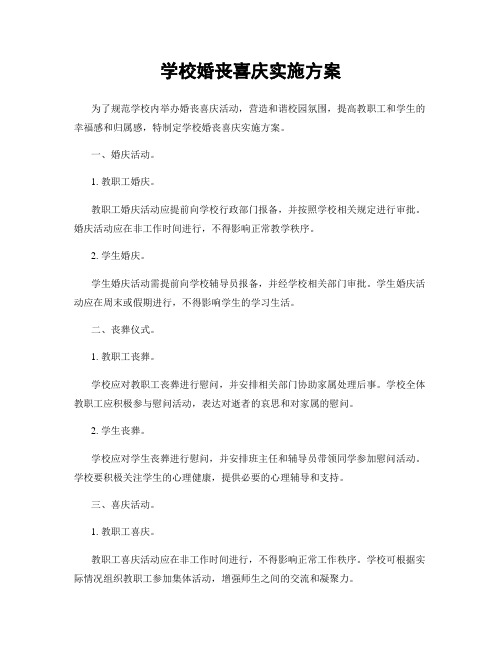 学校婚丧喜庆实施方案

为了规范学校内举办婚丧喜庆活动，营造和谐校园氛围，提高教职工和学生的幸福感和归属感，特制定学校婚丧喜庆实施方案。

一、婚庆活动。

1. 教职工婚庆。

教职工婚庆活动应提前向学校行政部门报备，并按照学校相关规定进行审批。婚庆活动应在非工作时间进行，不得影响正常教学秩序。

2. 学生婚庆。

学生婚庆活动需提前向学校辅导员报备，并经学校相关部门审批。学生婚庆活动应在周末或假期进行，不得影响学生的学习生活。

二、丧葬仪式。

1. 教职工丧葬。

学校应对教职工丧葬进行慰问，并安排相关部门协助家属处理后事。学校全体教职工应积极参与慰问活动，表达对逝者的哀思和对家属的慰问。

2. 学生丧葬。

学校应对学生丧葬进行慰问，并安排班主任和辅导员带领同学参加慰问活动。学校要积极关注学生的心理健康，提供必要的心理辅导和支持。

三、喜庆活动。

1. 教职工喜庆。

教职工喜庆活动应在非工作时间进行，不得影响正常工作秩序。学校可根据实际情况组织教职工参加集体活动，增强师生之间的交流和凝聚力。